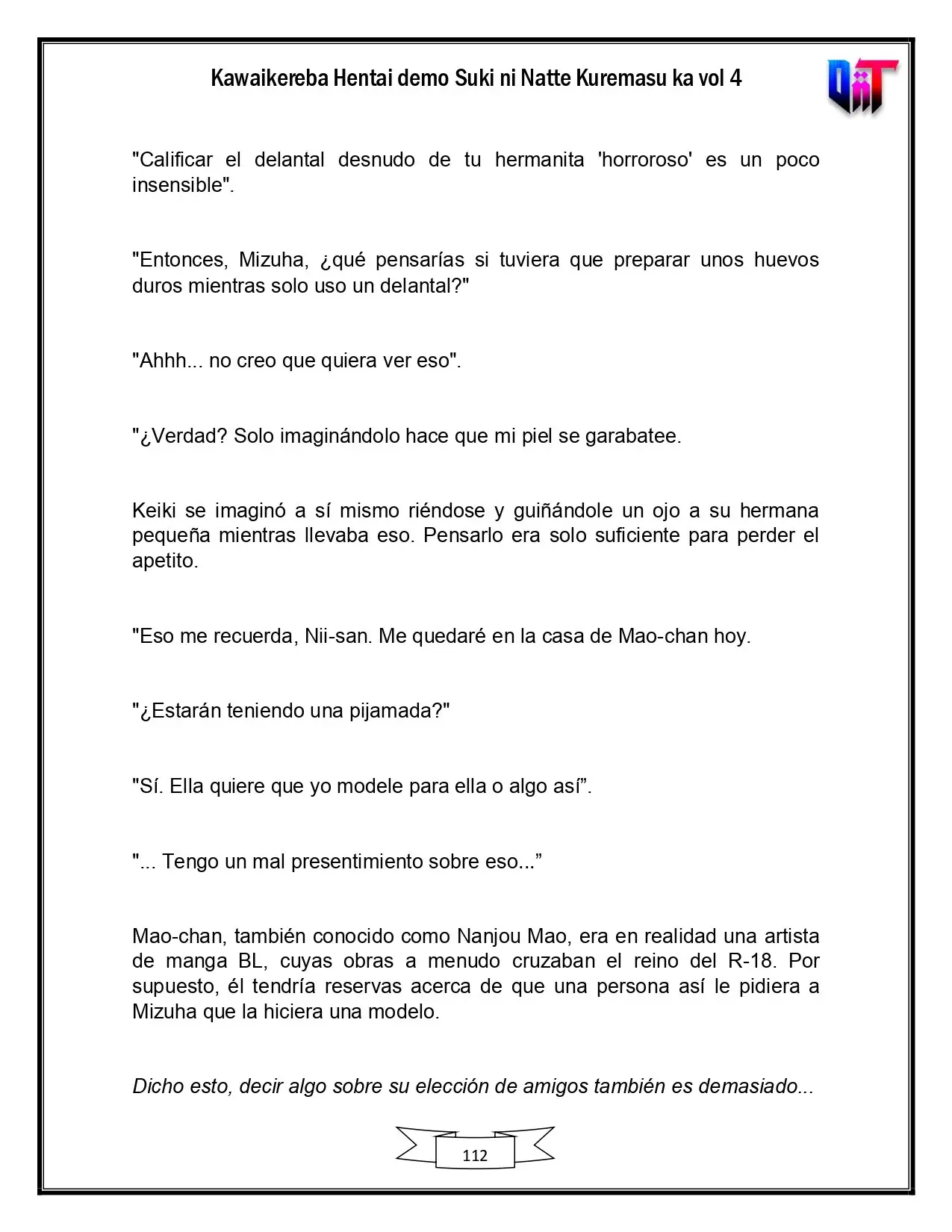 Kawaikereba Hentai demo Suki ni Natte Kuremasu ka vol 4

"Calificar el delantal desnudo de tu hermanita 'horroroso' es un poco insensible".

"Entonces, Mizuha, ¿qué pensarías si tuviera que preparar unos huevos duros mientras solo uso un delantal?"

"Ahhh... no creo que quiera ver eso".

"¿Verdad? Solo imaginándolo hace que mi piel se garabatee.

Keiki se imaginó a sí mismo riéndose y guiñándole un ojo a su hermana pequeña mientras llevaba eso. Pensarlo era solo suficiente para perder el apetito.

"Eso me recuerda, Nii-san. Me quedaré en la casa de Mao-chan hoy.

"¿Estarán teniendo una pijamada?"

"Sí. Ella quiere que yo modele para ella o algo así".

"... Tengo un mal presentimiento sobre eso..."

Mao-chan, también conocido como Nanjou Mao, era en realidad una artista de manga BL, cuyas obras a menudo cruzaban el reino del R-18. Por supuesto, él tendría reservas acerca de que una persona así le pidiera a Mizuha que la hiciera una modelo.

Dicho esto, decir algo sobre su elección de amigos también es demasiado...

112